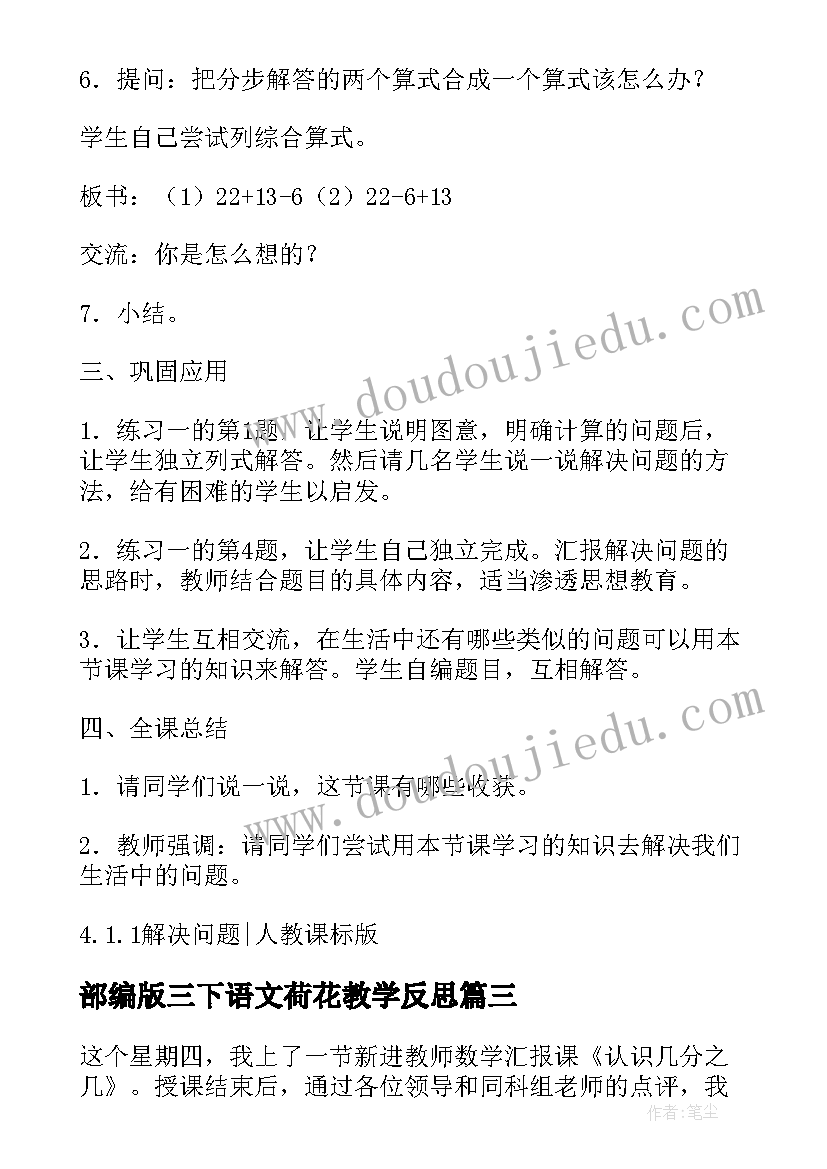 6．提问：把分步解答的两个算式合成一个算式该怎么办？

学生自己尝试列综合算式。

板书：（1）22+13-6（2）22-6+13

交流：你是怎么想的？

7．小结。

三、巩固应用

1．练习一的第1题，让学生说明图意，明确计算的问题后，让学生独立列式解答。然后请几名学生说一说解决问题的方法，给有困难的学生以启发。

2．练习一的第4题，让学生自己独立完成。汇报解决问题的思路时，教师结合题目的具体内容，适当渗透思想教育。

3．让学生互相交流，在生活中还有哪些类似的问题可以用本节课学习的知识来解答。学生自编题目，互相解答。

四、全课总结

1．请同学们说一说，这节课有哪些收获。

2．教师强调：请同学们尝试用本节课学习的知识去解决我们生活中的问题。

4.1.1解决问题|人教课标版

部编版三下语文荷花教学反思篇三

这个星期四，我上了一节新进教师数学汇报课《认识几分之几》。授课结束后，通过各位领导和同科组老师的点评，我

www.doudoujiedu.com

www.doudoujiedu.com

作者：笔尘